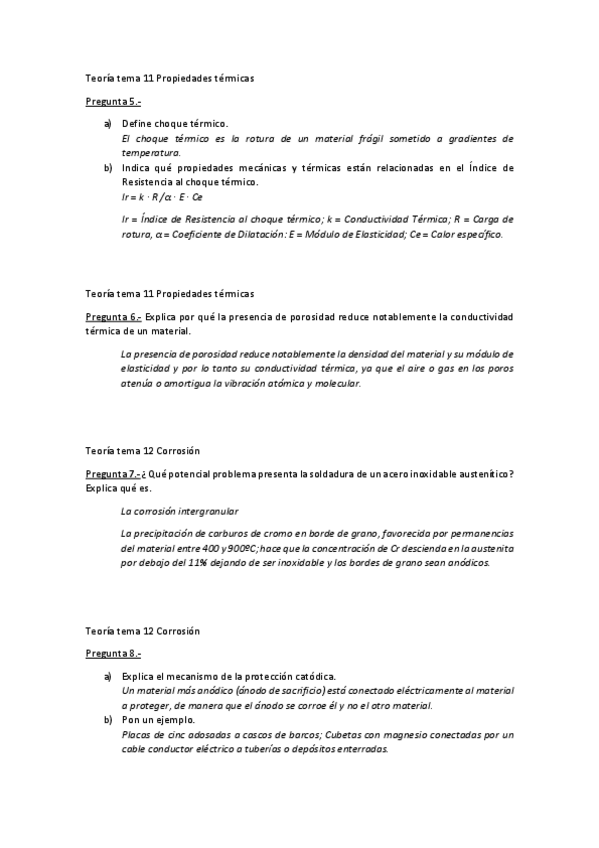 Teoría tema 11 Propiedades térmicas

Pregunta 5.-

a) Define choque térmico.
El choque térmico es la rotura de un material frágil sometido a gradientes de temperatura.

b) Indica qué propiedades mecánicas y térmicas están relacionadas en el Índice de Resistencia al choque térmico.
$Ir = k \cdot R / \alpha \cdot E \cdot Ce$

Ir = Índice de Resistencia al choque térmico; k = Conductividad Térmica; R = Carga de rotura, α = Coeficiente de Dilatación: E = Módulo de Elasticidad; Ce = Calor específico.

Teoría tema 11 Propiedades térmicas

Pregunta 6.- Explica por qué la presencia de porosidad reduce notablemente la conductividad térmica de un material.

La presencia de porosidad reduce notablemente la densidad del material y su módulo de elasticidad y por lo tanto su conductividad térmica, ya que el aire o gas en los poros atenúa o amortigua la vibración atómica y molecular.

Teoría tema 12 Corrosión

Pregunta 7.- ¿Qué potencial problema presenta la soldadura de un acero inoxidable austenítico? Explica qué es.

La corrosión intergranular

La precipitación de carburos de cromo en borde de grano, favorecida por permanencias del material entre 400 y 900ºC; hace que la concentración de Cr descienda en la austenita por debajo del 11% dejando de ser inoxidable y los bordes de grano sean anódicos.

Teoría tema 12 Corrosión

Pregunta 8.-

a) Explica el mecanismo de la protección catódica.
Un material más anódico (ánodo de sacrificio) está conectado eléctricamente al material a proteger, de manera que el ánodo se corroe él y no el otro material.

b) Pon un ejemplo.
Placas de cinc adosadas a cascos de barcos; Cubetas con magnesio conectadas por un cable conductor eléctrico a tuberías o depósitos enterrados.